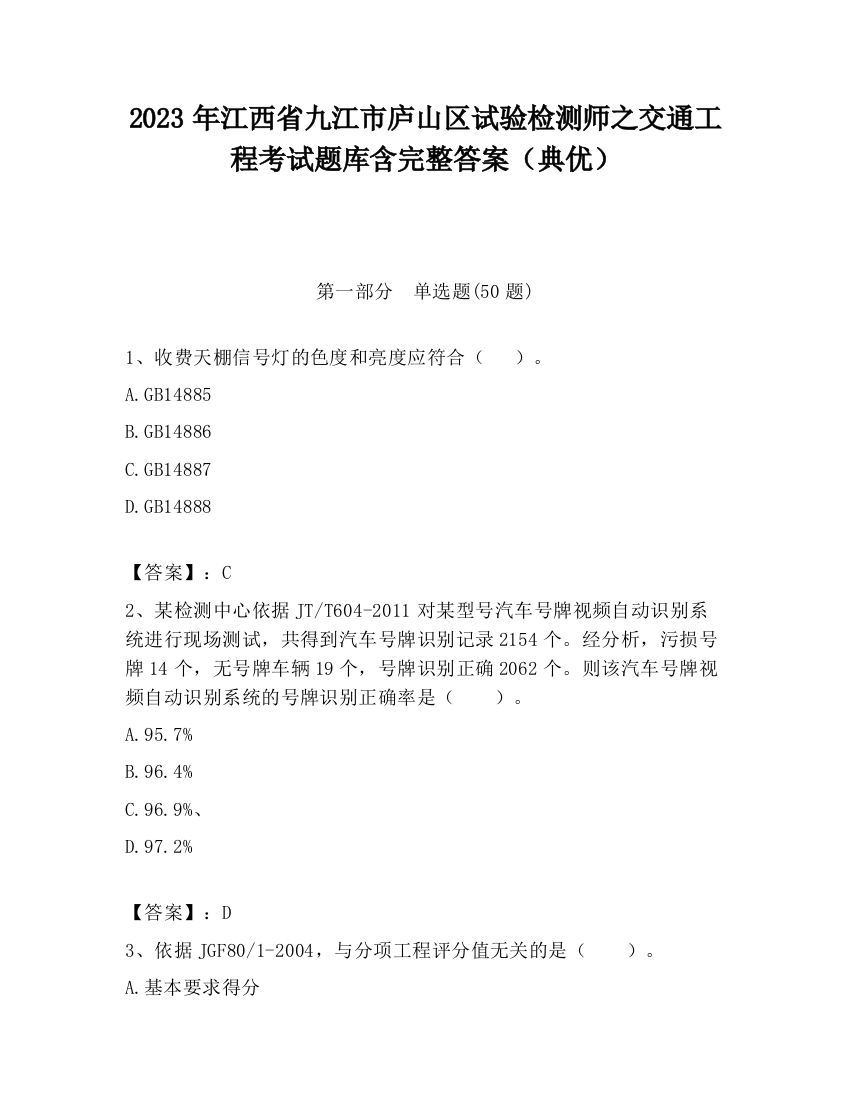 2023 年江西省九江市庐山区试验检测师之交通工程考试题库含完整答案（典优）

第一部分　单选题(50 题)

1、收费天棚信号灯的色度和亮度应符合（　　）。

A.GB14885

B.GB14886

C.GB14887

D.GB14888

【答案】：C

2、某检测中心依据 JT/T604-2011 对某型号汽车号牌视频自动识别系统进行现场测试，共得到汽车号牌识别记录 2154 个。经分析，污损号牌 14 个，无号牌车辆 19 个，号牌识别正确 2062 个。则该汽车号牌视频自动识别系统的号牌识别正确率是（　　）。

A.95.7%

B.96.4%

C.96.9%、

D.97.2%

【答案】：D

3、依据 JGF80/1-2004，与分项工程评分值无关的是（　　）。

A.基本要求得分